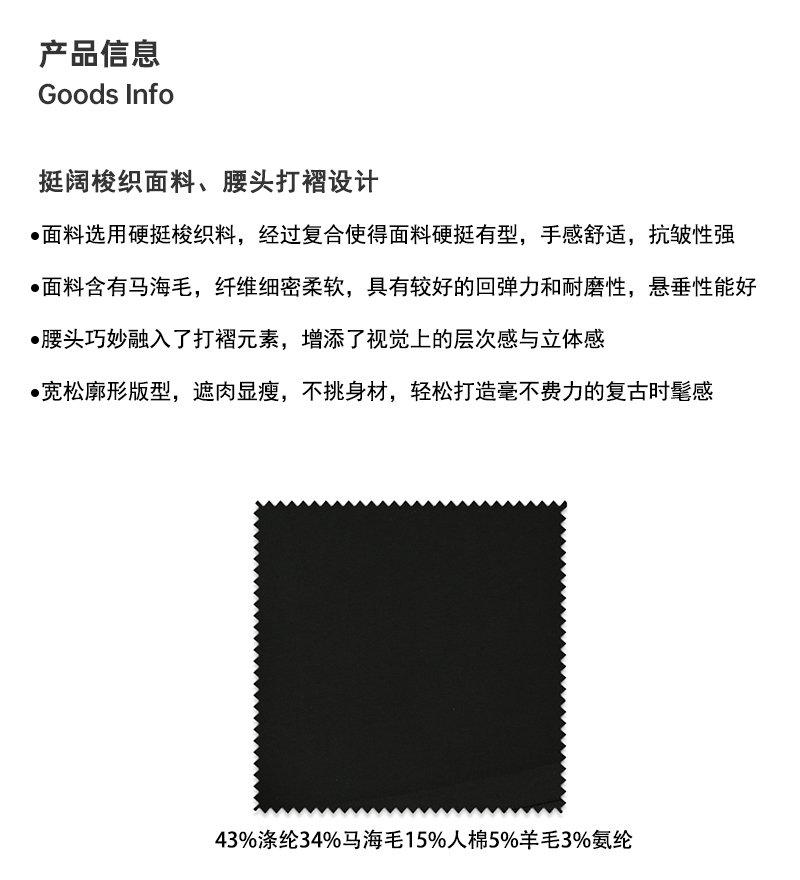 产品信息
Goods Info

挺阔梭织面料、腰头打褶设计

•面料选用硬挺梭织料，经过复合使得面料硬挺有型，手感舒适，抗皱性强

•面料含有马海毛，纤维细密柔软，具有较好的回弹力和耐磨性，悬垂性能好

•腰头巧妙融入了打褶元素，增添了视觉上的层次感与立体感

•宽松廓形版型，遮肉显瘦，不挑身材，轻松打造毫不费力的复古时髦感

43%涤纶34%马海毛15%人棉5%羊毛3%氨纶